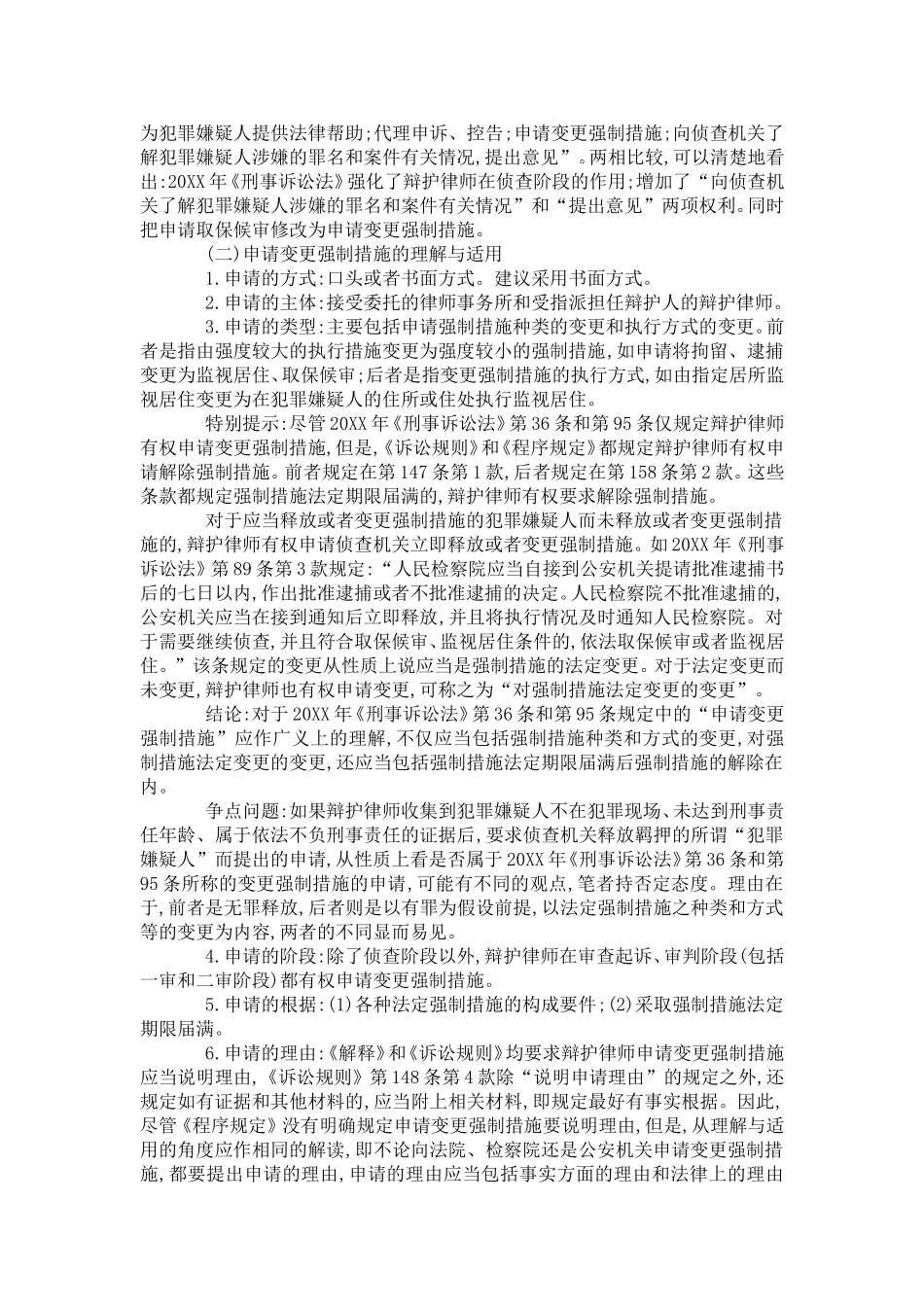 为犯罪嫌疑人提供法律帮助;代理申诉、控告;申请变更强制措施;向侦查机关了解犯罪嫌疑人涉嫌的罪名和案件有关情况,提出意见”。两相比较,可以清楚地看出:20XX年《刑事诉讼法》强化了辩护律师在侦查阶段的作用;增加了“向侦查机关了解犯罪嫌疑人涉嫌的罪名和案件有关情况”和“提出意见”两项权利。同时把申请取保候审修改为申请变更强制措施。

(二)申请变更强制措施的理解与适用

1.申请的方式:口头或者书面方式。建议采用书面方式。

2.申请的主体:接受委托的律师事务所和受指派担任辩护人的辩护律师。

3.申请的类型:主要包括申请强制措施种类的变更和执行方式的变更。前者是指由强度较大的执行措施变更为强度较小的强制措施,如申请将拘留、逮捕变更为监视居住、取保候审;后者是指变更强制措施的执行方式,如由指定居所监视居住变更为在犯罪嫌疑人的住所或住处执行监视居住。

特别提示:尽管20XX年《刑事诉讼法》第36条和第95条仅规定辩护律师有权申请变更强制措施,但是,《诉讼规则》和《程序规定》都规定辩护律师有权申请解除强制措施。前者规定在第147条第1款,后者规定在第158条第2款。这些条款都规定强制措施法定期限届满的,辩护律师有权要求解除强制措施。

对于应当释放或者变更强制措施的犯罪嫌疑人而未释放或者变更强制措施的,辩护律师有权申请侦查机关立即释放或者变更强制措施。如20XX年《刑事诉讼法》第89条第3款规定:“人民检察院应当自接到公安机关提请批准逮捕书后的七日以内,作出批准逮捕或者不批准逮捕的决定。人民检察院不批准逮捕的,公安机关应当在接到通知后立即释放,并且将执行情况及时通知人民检察院。对于需要继续侦查,并且符合取保候审、监视居住条件的,依法取保候审或者监视居住。”该条规定的变更从性质上说应当是强制措施的法定变更。对于法定变更而未变更,辩护律师也有权申请变更,可称之为“对强制措施法定变更的变更”。

结论:对于20XX年《刑事诉讼法》第36条和第95条规定中的“申请变更强制措施”应作广义上的理解,不仅应当包括强制措施种类和方式的变更,对强制措施法定变更的变更,还应当包括强制措施法定期限届满后强制措施的解除在内。

争点问题:如果辩护律师收集到犯罪嫌疑人不在犯罪现场、未达到刑事责任年龄、属于依法不负刑事责任的证据后,要求侦查机关释放羁押的所谓“犯罪嫌疑人”而提出的申请,从性质上看是否属于20XX年《刑事诉讼法》第36条和第95条所称的变更强制措施的申请,可能有不同的观点,笔者持否定态度。理由在于,前者是无罪释放,后者则是以有罪为假设前提,以法定强制措施之种类和方式等的变更为内容,两者的不同显而易见。

4.申请的阶段:除了侦查阶段以外,辩护律师在审查起诉、审判阶段(包括一审和二审阶段)都有权申请变更强制措施。

5.申请的根据:(1)各种法定强制措施的构成要件;(2)采取强制措施法定期限届满。

6.申请的理由:《解释》和《诉讼规则》均要求辩护律师申请变更强制措施应当说明理由,《诉讼规则》第148条第4款除“说明申请理由”的规定之外,还规定如有证据和其他材料的,应当附上相关材料,即规定最好有事实根据。因此,尽管《程序规定》没有明确规定申请变更强制措施要说明理由,但是,从理解与适用的角度应作相同的解读,即不论向法院、检察院还是公安机关申请变更强制措施,都要提出申请的理由,申请的理由应当包括事实方面的理由和法律上的理由